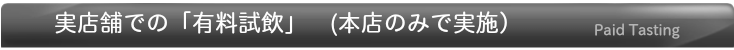 実店舗での「有料試飲」　(本店のみで実施)

Paid Tasting